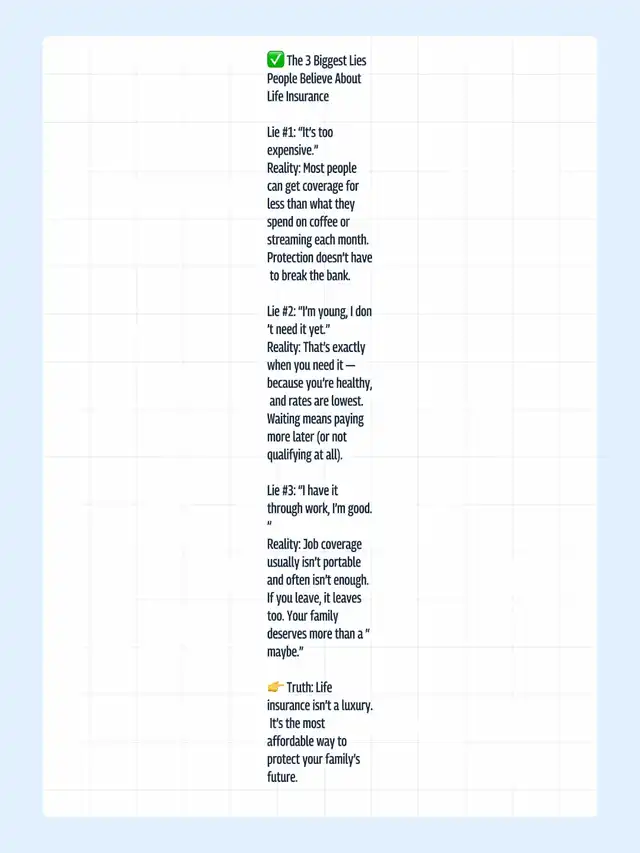 ✅ The 3 Biggest Lies People Believe About Life Insurance

Lie #1: "It's too expensive."
Reality: Most people can get coverage for less than what they spend on coffee or streaming each month. Protection doesn't have to break the bank.

Lie #2: "I'm young, I don't need it yet."
Reality: That's exactly when you need it — because you're healthy, and rates are lowest. Waiting means paying more later (or not qualifying at all).

Lie #3: "I have it through work, I'm good."
Reality: Job coverage usually isn't portable and often isn't enough. If you leave, it leaves too. Your family deserves more than a "maybe."

👉 Truth: Life insurance isn't a luxury. It's the most affordable way to protect your family's future.